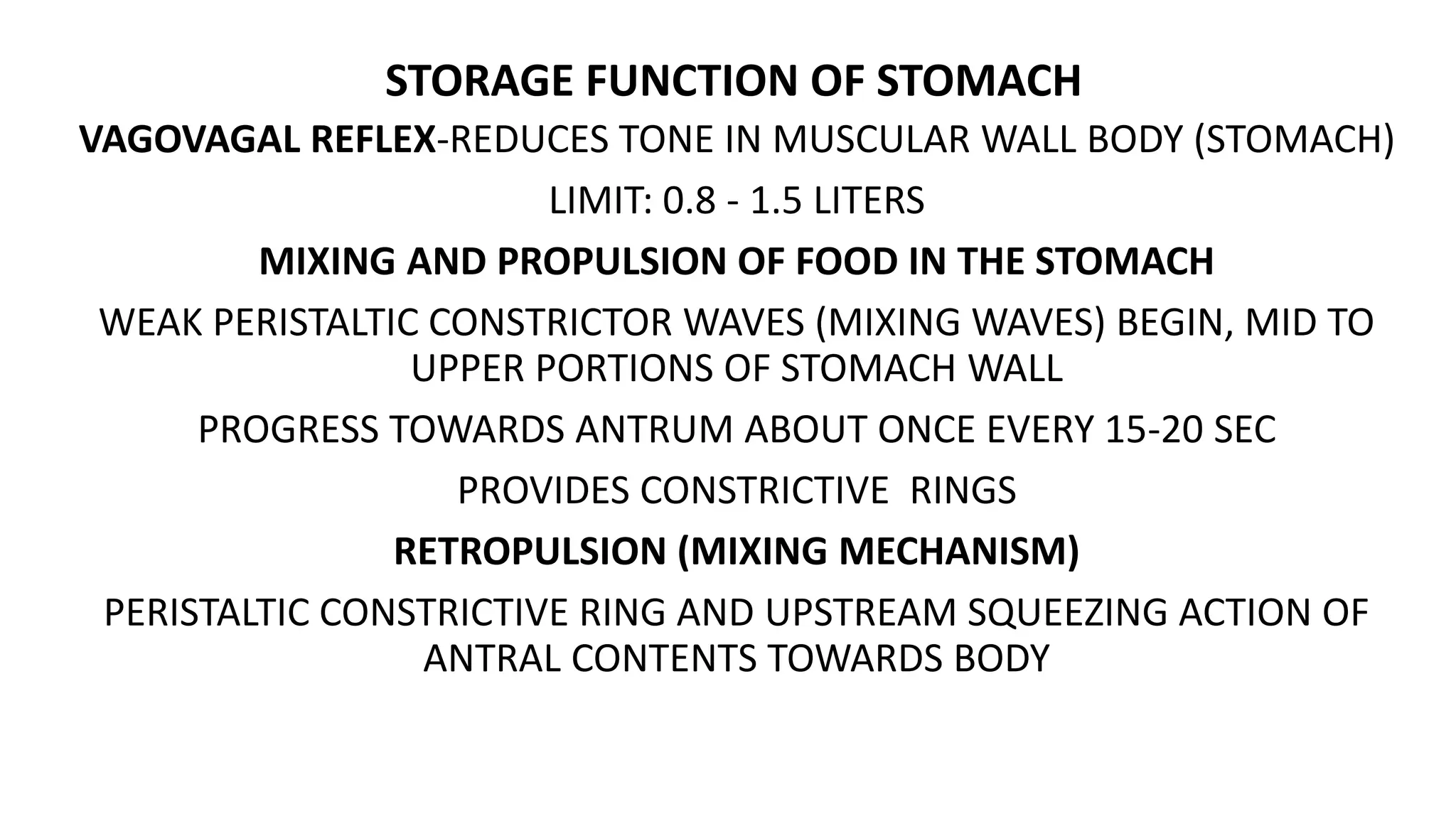 STORAGE FUNCTION OF STOMACH

VAGOVAGAL REFLEX-REDUCES TONE IN MUSCULAR WALL BODY (STOMACH)

LIMIT: 0.8 - 1.5 LITERS

MIXING AND PROPULSION OF FOOD IN THE STOMACH

WEAK PERISTALTIC CONSTRICTOR WAVES (MIXING WAVES) BEGIN, MID TO UPPER PORTIONS OF STOMACH WALL

PROGRESS TOWARDS ANTRUM ABOUT ONCE EVERY 15-20 SEC

PROVIDES CONSTRICTIVE RINGS

RETROPULSION (MIXING MECHANISM)

PERISTALTIC CONSTRICTIVE RING AND UPSTREAM SQUEEZING ACTION OF ANTRAL CONTENTS TOWARDS BODY